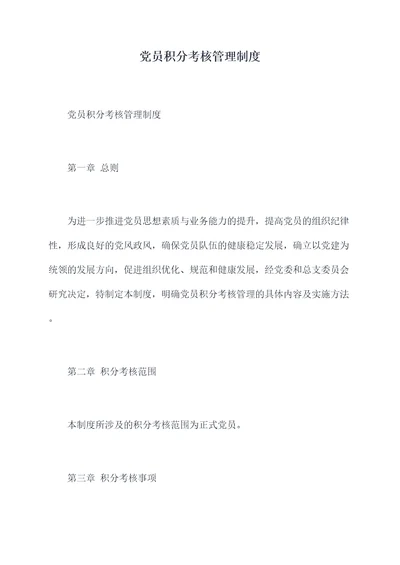 党员积分考核管理制度

党员积分考核管理制度

第一章 总则

为进一步推进党员思想素质与业务能力的提升，提高党员的组织纪律性，形成良好的党风政风，确保党员队伍的健康稳定发展，确立以党建为统领的发展方向，促进组织优化、规范和健康发展，经党委和总支委员会研究决定，特制定本制度，明确党员积分考核管理的具体内容及实施方法。

第二章 积分考核范围

本制度所涉及的积分考核范围为正式党员。

第三章 积分考核事项